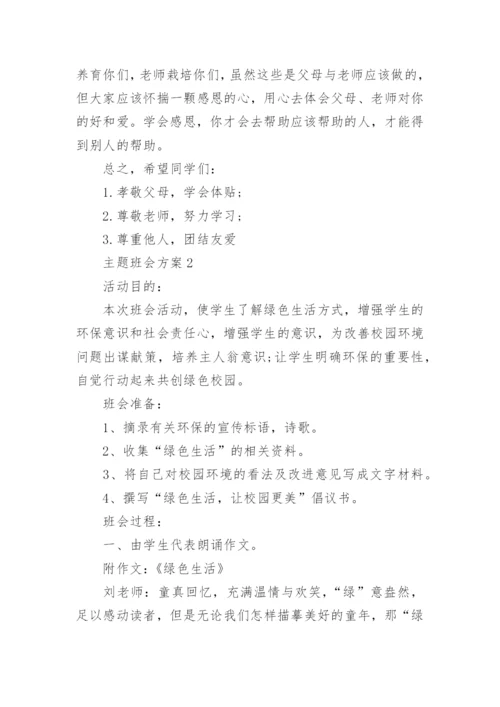 养育你们，老师栽培你们，虽然这些是父母与老师应该做的，但大家应该怀揣一颗感恩的心，用心去体会父母、老师对你的好和爱。学会感恩，你才会去帮助应该帮助的人，才能得到别人的帮助。

总之，希望同学们：

1. 孝敬父母，学会体贴；

2. 尊敬老师，努力学习；

3. 尊重他人，团结友爱

主题班会方案 2

活动目的：

本次班会活动，使学生了解绿色生活方式，增强学生的环保意识和社会责任心，增强学生的意识，为改善校园环境问题出谋献策，培养主人翁意识;让学生明确环保的重要性，自觉行动起来共创绿色校园。

班会准备：

1、摘录有关环保的宣传标语，诗歌。

2、收集“绿色生活”的相关资料。

3、将自己对校园环境的看法及改进意见写成文字材料。

4、撰写“绿色生活，让校园更美”倡议书。

班会过程：

一、由学生代表朗诵作文。

附作文：《绿色生活》

刘老师：童真回忆，充满温情与欢笑，“绿”意盎然，足以感动读者，但是无论我们怎样描摹美好的童年，那“绿